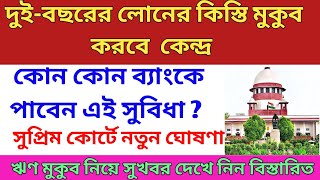 দুই-বছরের লোনের কিস্তি মুকুব করবে কেন্দ্র

কোন কোন ব্যাংকে পাবেন এই সুবিধা ?

সুপ্রিম কোর্টে নতুন ঘোষণা

ঋণ মুকুব নিয়ে সুখবর দেখে নিন বিস্তারিত